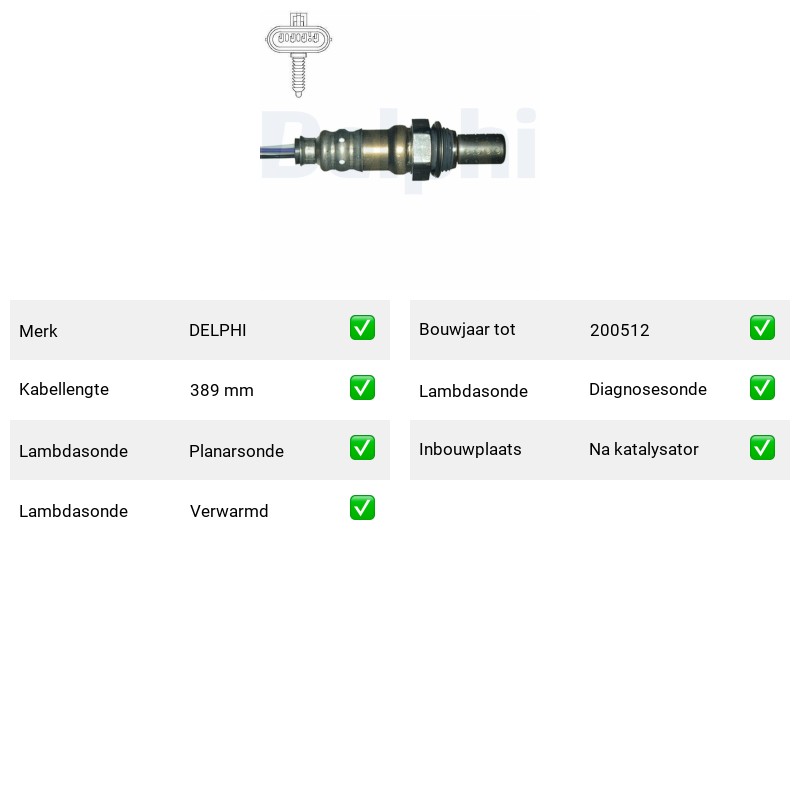 Merk DELPHI ☑

Kabellengte 389 mm ☑

Lambdasonde Planarsonde ☑

Lambdasonde Verwarmd ☑

Bouwjaar tot 200512 ☑

Lambdasonde Diagnosesonde ☑

Inbouwplaats Na katalysator ☑

Delphi